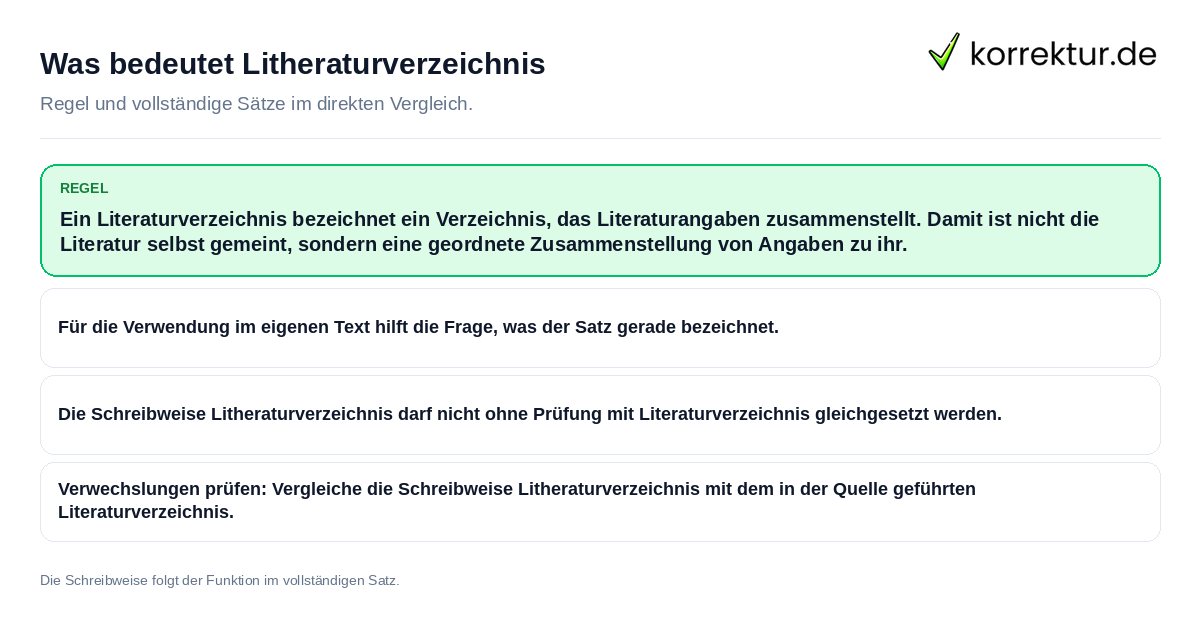 Was bedeutet Litheraturverzeichnis

korrektur.de

Regel und vollständige Sätze im direkten Vergleich.

REGEL

Ein Literaturverzeichnis bezeichnet ein Verzeichnis, das Literaturangaben zusammenstellt. Damit ist nicht die Literatur selbst gemeint, sondern eine geordnete Zusammenstellung von Angaben zu ihr.

Für die Verwendung im eigenen Text hilft die Frage, was der Satz gerade bezeichnet.

Die Schreibweise Litheraturverzeichnis darf nicht ohne Prüfung mit Literaturverzeichnis gleichgesetzt werden.

Verwechslungen prüfen: Vergleiche die Schreibweise Litheraturverzeichnis mit dem in der Quelle geführten Literaturverzeichnis.

Die Schreibweise folgt der Funktion im vollständigen Satz.